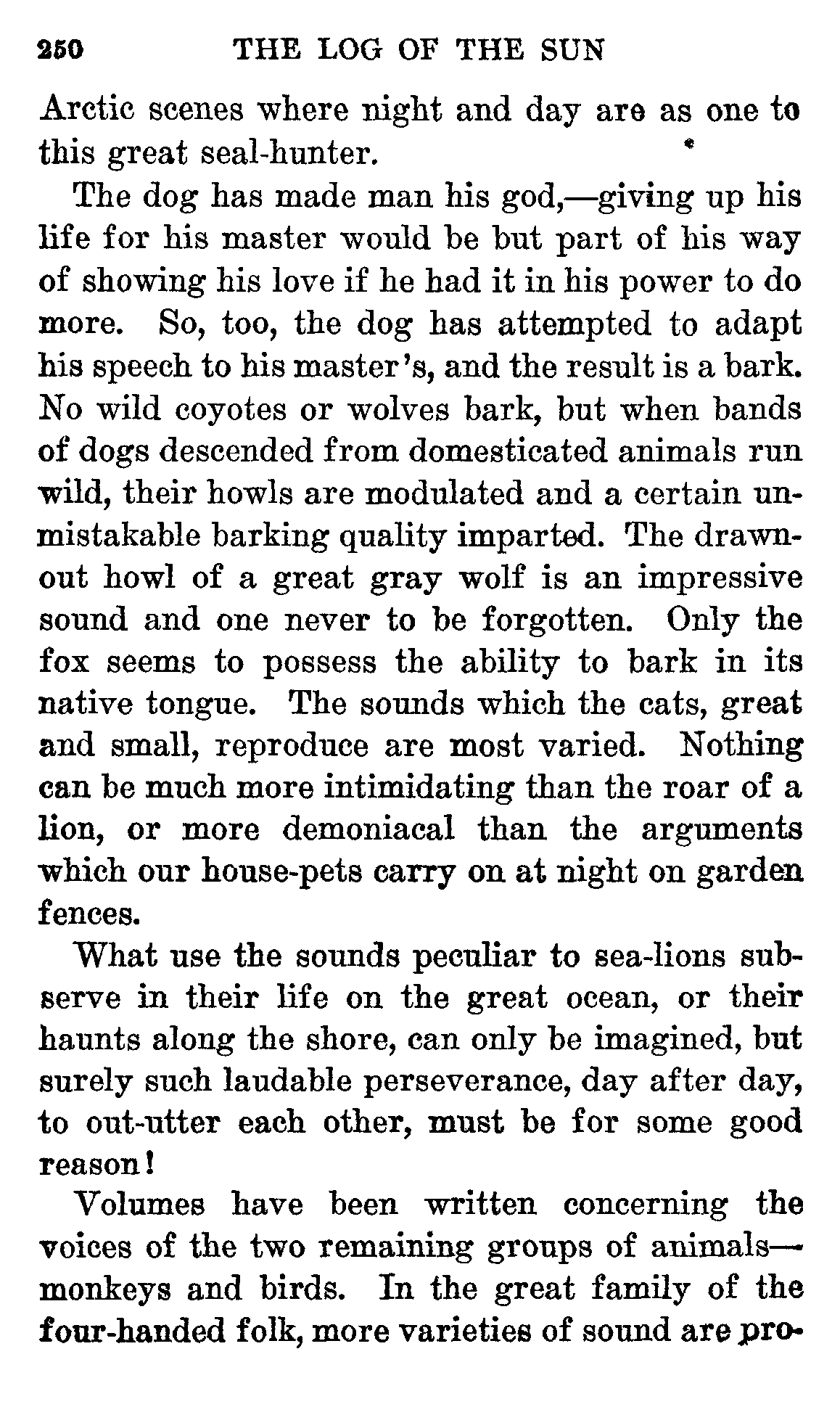 250 THE LOG OF THE SUN

Arctic scenes where night and day are as one to this great seal-hunter.

The dog has made man his god,—giving up his life for his master would be but part of his way of showing his love if he had it in his power to do more. So, too, the dog has attempted to adapt his speech to his master's, and the result is a bark. No wild coyotes or wolves bark, but when bands of dogs descended from domesticated animals run wild, their howls are modulated and a certain unmistakable barking quality imparted. The drawn-out howl of a great gray wolf is an impressive sound and one never to be forgotten. Only the fox seems to possess the ability to bark in its native tongue. The sounds which the cats, great and small, reproduce are most varied. Nothing can be much more intimidating than the roar of a lion, or more demoniacal than the arguments which our house-pets carry on at night on garden fences.

What use the sounds peculiar to sea-lions subserve in their life on the great ocean, or their haunts along the shore, can only be imagined, but surely such laudable perseverance, day after day, to out-utter each other, must be for some good reason!

Volumes have been written concerning the voices of the two remaining groups of animals—monkeys and birds. In the great family of the four-handed folk, more varieties of sound are pro-